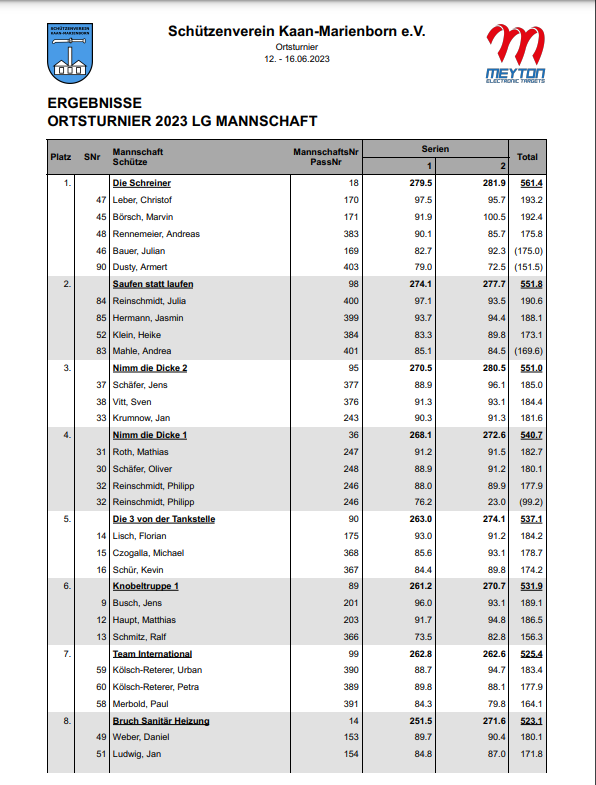 SCHÜTZENVEREIN KAAN-MARIENBORN

Schützenverein Kaan-Marienborn e.V.
Ortsturnier
12. - 16.06.2023

MEYTON ELECTRONIC TARGETS

ERGEBNISSE
ORTSTURNIER 2023 LG MANNSCHAFT

| Platz | SNr | Mannschaft Schütze | MannschaftsNr PassNr | Serien 1 | Serien 2 | Total |
|---|---|---|---|---|---|---|
| 1. | | Die Schreiner | 18 | 279.5 | 281.9 | 561.4 |
| | 47 | Leber, Christof | 170 | 97.5 | 95.7 | 193.2 |
| | 45 | Börsch, Marvin | 171 | 91.9 | 100.5 | 192.4 |
| | 48 | Rennemeier, Andreas | 383 | 90.1 | 85.7 | 175.8 |
| | 46 | Bauer, Julian | 169 | 82.7 | 92.3 | (175.0) |
| | 90 | Dusty, Armert | 403 | 79.0 | 72.5 | (151.5) |
| 2. | | Saufen statt laufen | 98 | 274.1 | 277.7 | 551.8 |
| | 84 | Reinschmidt, Julia | 400 | 97.1 | 93.5 | 190.6 |
| | 85 | Hermann, Jasmin | 399 | 93.7 | 94.4 | 188.1 |
| | 52 | Klein, Heike | 384 | 83.3 | 89.8 | 173.1 |
| | 83 | Mahle, Andrea | 401 | 85.1 | 84.5 | (169.6) |
| 3. | | Nimm die Dicke 2 | 95 | 270.5 | 280.5 | 551.0 |
| | 37 | Schäfer, Jens | 377 | 88.9 | 96.1 | 185.0 |
| | 38 | Vitt, Sven | 376 | 91.3 | 93.1 | 184.4 |
| | 33 | Krumnow, Jan | 243 | 90.3 | 91.3 | 181.6 |
| 4. | | Nimm die Dicke 1 | 36 | 268.1 | 272.6 | 540.7 |
| | 31 | Roth, Mathias | 247 | 91.2 | 91.5 | 182.7 |
| | 30 | Schäfer, Oliver | 248 | 88.9 | 91.2 | 180.1 |
| | 32 | Reinschmidt, Philipp | 246 | 88.0 | 89.9 | 177.9 |
| | 32 | Reinschmidt, Philipp | 246 | 76.2 | 23.0 | (99.2) |
| 5. | | Die 3 von der Tankstelle | 90 | 263.0 | 274.1 | 537.1 |
| | 14 | Lisch, Florian | 175 | 93.0 | 91.2 | 184.2 |
| | 15 | Czogalla, Michael | 368 | 85.6 | 93.1 | 178.7 |
| | 16 | Schür, Kevin | 367 | 84.4 | 89.8 | 174.2 |
| 6. | | Knobeltruppe 1 | 89 | 261.2 | 270.7 | 531.9 |
| | 9 | Busch, Jens | 201 | 96.0 | 93.1 | 189.1 |
| | 12 | Haupt, Matthias | 203 | 91.7 | 94.8 | 186.5 |
| | 13 | Schmitz, Ralf | 366 | 73.5 | 82.8 | 156.3 |
| 7. | | Team International | 99 | 262.8 | 262.6 | 525.4 |
| | 59 | Kölsch-Reterer, Urban | 390 | 88.7 | 94.7 | 183.4 |
| | 60 | Kölsch-Reterer, Petra | 389 | 89.8 | 88.1 | 177.9 |
| | 58 | Merbold, Paul | 391 | 84.3 | 79.8 | 164.1 |
| 8. | | Bruch Sanitär Heizung | 14 | 251.5 | 271.6 | 523.1 |
| | 49 | Weber, Daniel | 153 | 89.7 | 90.4 | 180.1 |
| | 51 | Ludwig, Jan | 154 | 84.8 | 87.0 | 171.8 |